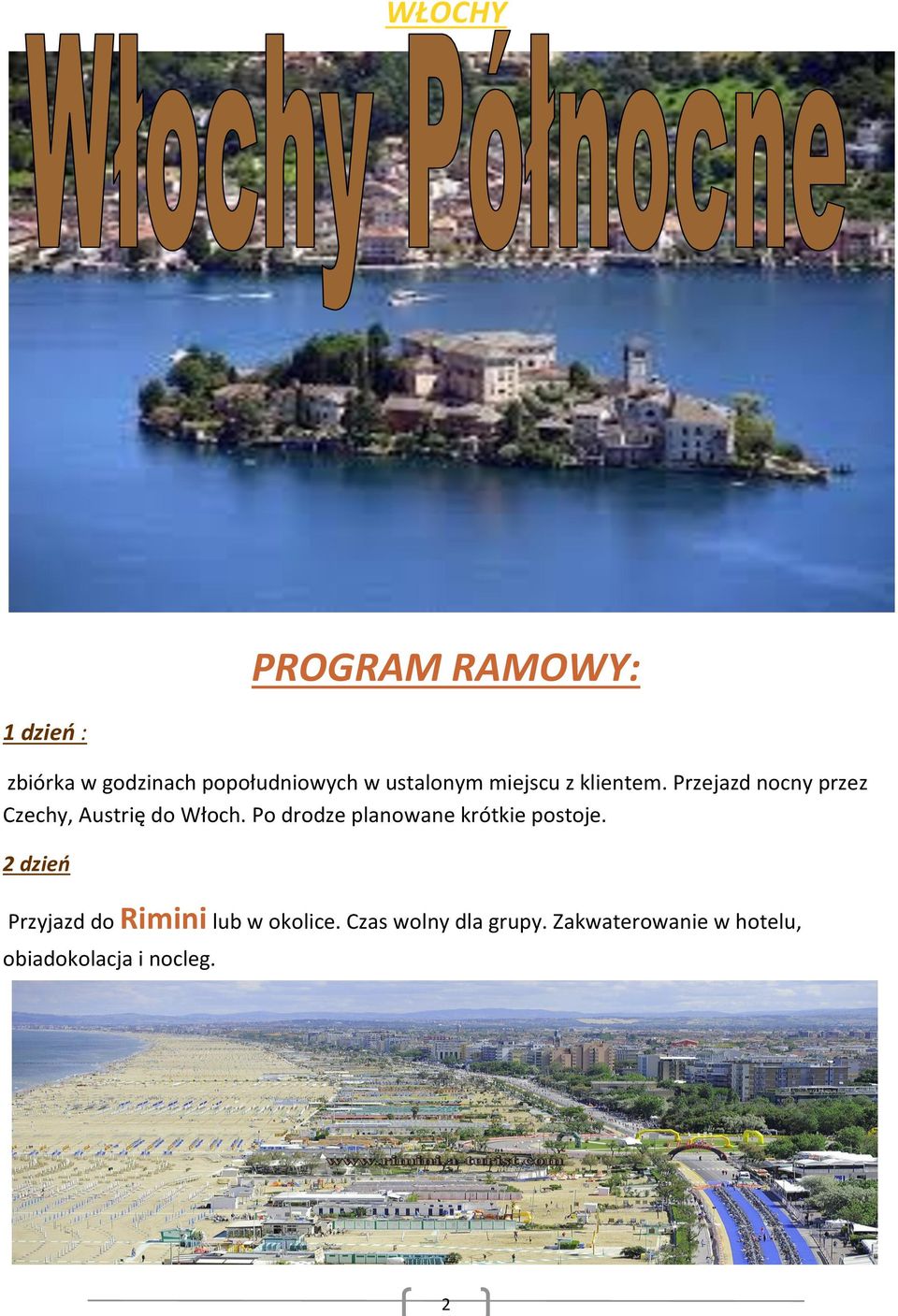 WŁOCHY

Włochy Północne

PROGRAM RAMOWY:

1 dzień :

zbiórka w godzinach popołudniowych w ustalonym miejscu z klientem. Przejazd nocny przez Czechy, Austrię do Włoch. Po drodze planowane krótkie postoje.

2 dzień

Przyjazd do Rimini lub w okolice. Czas wolny dla grupy. Zakwaterowanie w hotelu, obiadokolacja i nocleg.

www.rimini.a-turist.com

2